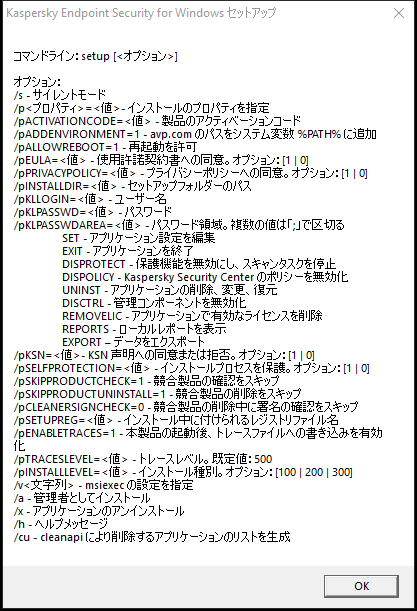 Kaspersky Endpoint Security for Windows セットアップ

コマンドライン: setup [<オプション>]

オプション:
/s - サイレントモード
/p<プロパティ>=<値> - インストールのプロパティを指定
/pACTIVATIONCODE=<値> - 製品のアクティベーションコード
/pADDENVIRONMENT=1 - avp.com のパスをシステム変数 %PATH% に追加
/pALLOWREBOOT=1 - 再起動を許可
/pEULA=<値> - 使用許諾契約書への同意。オプション: [1 | 0]
/pPRIVACYPOLICY=<値> - プライバシーポリシーへの同意。オプション: [1 | 0]
/pINSTALLDIR=<値> - セットアップフォルダーのパス
/pKLLOGIN=<値> - ユーザー名
/pKLPASSWD=<値> - パスワード
/pKLPASSWDAREA=<値> - パスワード領域。複数の値は「;」で区切る
SET - アプリケーション設定を編集
EXIT - アプリケーションを終了
DISPROTECT - 保護機能を無効にし、スキャンタスクを停止
DISPOLICY - Kaspersky Security Center のポリシーを無効化
UNINST - アプリケーションの削除、変更、復元
DISCTRL - 管理コンポーネントを無効化
REMOVELIC - アプリケーションで有効なライセンスを削除
REPORTS - ローカルレポートを表示
EXPORT – データをエクスポート
/pKSN=<値> - KSN 声明への同意または拒否。オプション: [1 | 0]
/pSELFPROTECTION=<値> - インストールプロセスを保護。オプション: [1 | 0]
/pSKIPPRODUCTCHECK=1 - 競合製品の確認をスキップ
/pSKIPPRODUCTUNINSTALL=1 - 競合製品の削除をスキップ
/pCLEANERSIGNCHECK=0 - 競合製品の削除中に署名の確認をスキップ
/pSETUPREG=<値> - インストール中に付けられるレジストリファイル名
/pENABLETRACES=1 - 本製品の起動後、トレースファイルへの書き込みを有効化
/pTRACESLEVEL=<値> - トレースレベル。既定値: 500
/pINSTALLLEVEL=<値> - インストール種別。オプション: [100 | 200 | 300]
/v<文字列> - msiexec の設定を指定
/a - 管理者としてインストール
/x - アプリケーションのアンインストール
/h - ヘルプメッセージ
/cu - cleanapi により削除するアプリケーションのリストを生成

OK